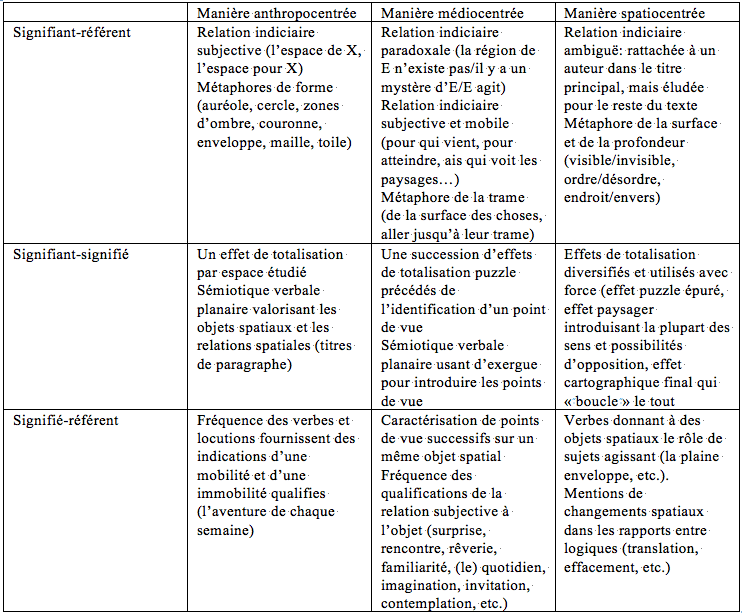 | | Manière anthropocentrée | Manière médiocentrée | Manière spatiocentrée |
|---|---|---|---|
| Signifiant-référent | Relation indiciaire subjective (l'espace de X, l'espace pour X) Métaphores de forme (auréole, cercle, zones d'ombre, couronne, enveloppe, maille, toile) | Relation indiciaire paradoxale (la région de E n'existe pas/il y a un mystère d'E/E agit) Relation indiciaire subjective et mobile (pour qui vient, pour atteindre, ais qui voit les paysages…) Métaphore de la trame (de la surface des choses, aller jusqu'à leur trame) | Relation indiciaire ambiguë: rattachée à un auteur dans le titre principal, mais éludée pour le reste du texte Métaphore de la surface et de la profondeur (visible/invisible, ordre/désordre, endroit/envers) |
| Signifiant-signifié | Un effet de totalisation par espace étudié Sémiotique verbale planaire valorisant les objets spatiaux et les relations spatiales (titres de paragraphe) | Une succession d'effets de totalisation puzzle précédés de l'identification d'un point de vue Sémiotique verbale planaire usant d'exergue pour introduire les points de vue | Effets de totalisation diversifiés et utilisés avec force (effet puzzle épuré, effet paysager introduisant la plupart des sens et possibilités d'opposition, effet cartographique final qui « boucle » le tout |
| Signifié-référent | Fréquence des verbes et locutions fournissent des indications d'une mobilité et d'une immobilité qualifies (l'aventure de chaque semaine) | Caractérisation de points de vue successifs sur un même objet spatial Fréquence des qualifications de la relation subjective à l'objet (surprise, rencontre, rêverie, familiarité, (le) quotidien, imagination, invitation, contemplation, etc.) | Verbes donnant à des objets spatiaux le rôle de sujets agissant (la plaine enveloppe, etc.). Mentions de changements spatiaux dans les rapports entre logiques (translation, effacement, etc.) |